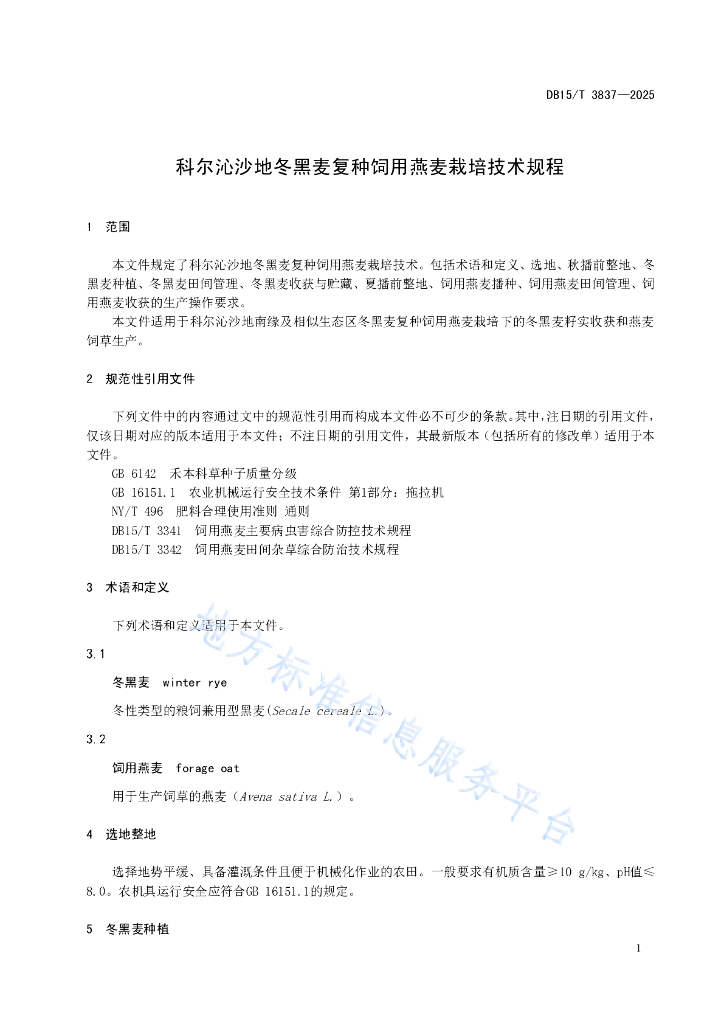 DB15/T 3837—2025

科尔沁沙地冬黑麦复种饲用燕麦栽培技术规程

1 范围

本文件规定了科尔沁沙地冬黑麦复种饲用燕麦栽培技术。包括术语和定义、选地、秋播前整地、冬黑麦种植、冬黑麦田间管理、冬黑麦收获与贮藏、夏播前整地、饲用燕麦播种、饲用燕麦田间管理、饲用燕麦收获的生产操作要求。

本文件适用于科尔沁沙地南缘及相似生态区冬黑麦复种饲用燕麦栽培下的冬黑麦籽实收获和燕麦饲草生产。

2 规范性引用文件

下列文件中的内容通过文中的规范性引用而构成本文件必不可少的条款。其中，注日期的引用文件，仅该日期对应的版本适用于本文件；不注日期的引用文件，其最新版本（包括所有的修改单）适用于本文件。

GB 6142 禾本科草种子质量分级
GB 16151.1 农业机械运行安全技术条件 第1部分：拖拉机
NY/T 496 肥料合理使用准则 通则
DB15/T 3341 饲用燕麦主要病虫害综合防控技术规程
DB15/T 3342 饲用燕麦田间杂草综合防治技术规程

3 术语和定义

下列术语和定义适用于本文件。

3.1

冬黑麦 winter rye

冬性类型的粮饲兼用型黑麦(Secale cereale L.)。

3.2

饲用燕麦 forage oat

用于生产饲草的燕麦（Avena sativa L.）。

4 选地整地

选择地势平缓、具备灌溉条件且便于机械化作业的农田。一般要求有机质含量≥10 g/kg、pH值≤8.0。农机具运行安全应符合GB 16151.1的规定。

5 冬黑麦种植

地方标准信息服务平台

1